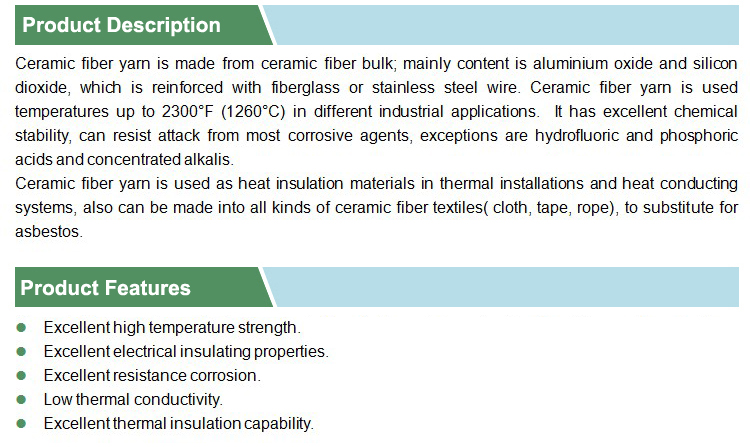 Product Description

Ceramic fiber yarn is made from ceramic fiber bulk; mainly content is aluminium oxide and silicon dioxide, which is reinforced with fiberglass or stainless steel wire. Ceramic fiber yarn is used temperatures up to 2300°F (1260°C) in different industrial applications. It has excellent chemical stability, can resist attack from most corrosive agents, exceptions are hydrofluoric and phosphoric acids and concentrated alkalis.

Ceramic fiber yarn is used as heat insulation materials in thermal installations and heat conducting systems, also can be made into all kinds of ceramic fiber textiles( cloth, tape, rope), to substitute for asbestos.

Product Features

• Excellent high temperature strength.
• Excellent electrical insulating properties.
• Excellent resistance corrosion.
• Low thermal conductivity.
• Excellent thermal insulation capability.